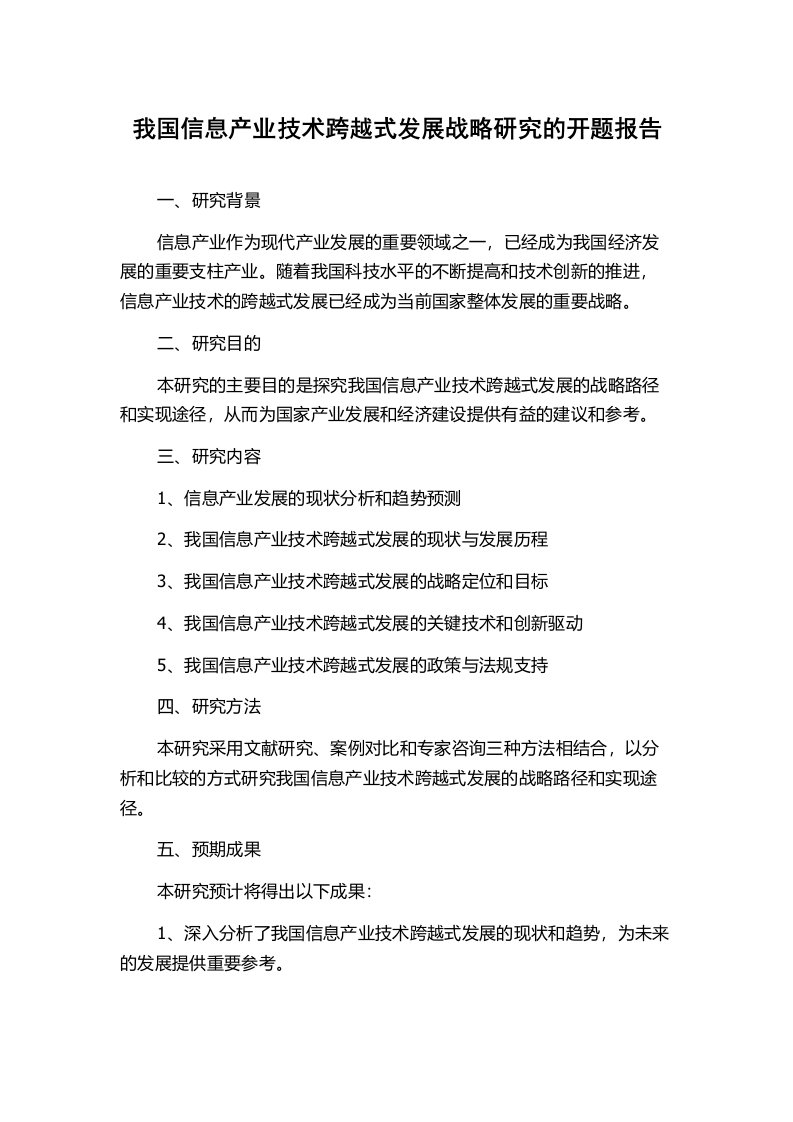 我国信息产业技术跨越式发展战略研究的开题报告

一、研究背景

信息产业作为现代产业发展的重要领域之一，已经成为我国经济发展的重要支柱产业。随着我国科技水平的不断提高和技术创新的推进，信息产业技术的跨越式发展已经成为当前国家整体发展的重要战略。

二、研究目的

本研究的主要目的是探究我国信息产业技术跨越式发展的战略路径和实现途径，从而为国家产业发展和经济建设提供有益的建议和参考。

三、研究内容

1、信息产业发展的现状分析和趋势预测

2、我国信息产业技术跨越式发展的现状与发展历程

3、我国信息产业技术跨越式发展的战略定位和目标

4、我国信息产业技术跨越式发展的关键技术和创新驱动

5、我国信息产业技术跨越式发展的政策与法规支持

四、研究方法

本研究采用文献研究、案例对比和专家咨询三种方法相结合，以分析和比较的方式研究我国信息产业技术跨越式发展的战略路径和实现途径。

五、预期成果

本研究预计将得出以下成果：

1、深入分析了我国信息产业技术跨越式发展的现状和趋势，为未来的发展提供重要参考。